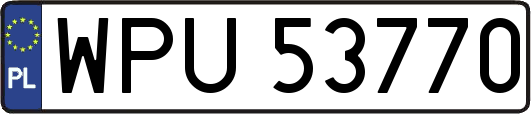 PL
WPU 53770